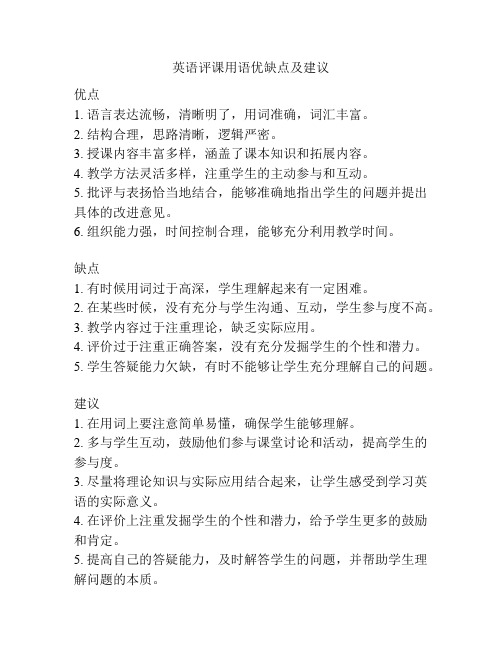 英语评课用语优缺点及建议

优点
1. 语言表达流畅，清晰明了，用词准确，词汇丰富。
2. 结构合理，思路清晰，逻辑严密。
3. 授课内容丰富多样，涵盖了课本知识和拓展内容。
4. 教学方法灵活多样，注重学生的主动参与和互动。
5. 批评与表扬恰当地结合，能够准确地指出学生的问题并提出具体的改进意见。
6. 组织能力强，时间控制合理，能够充分利用教学时间。

缺点
1. 有时候用词过于高深，学生理解起来有一定困难。
2. 在某些时候，没有充分与学生沟通、互动，学生参与度不高。
3. 教学内容过于注重理论，缺乏实际应用。
4. 评价过于注重正确答案，没有充分发掘学生的个性和潜力。
5. 学生答疑能力欠缺，有时不能够让学生充分理解自己的问题。

建议
1. 在用词上要注意简单易懂，确保学生能够理解。
2. 多与学生互动，鼓励他们参与课堂讨论和活动，提高学生的参与度。
3. 尽量将理论知识与实际应用结合起来，让学生感受到学习英语的实际意义。
4. 在评价上注重发掘学生的个性和潜力，给予学生更多的鼓励和肯定。
5. 提高自己的答疑能力，及时解答学生的问题，并帮助学生理解问题的本质。